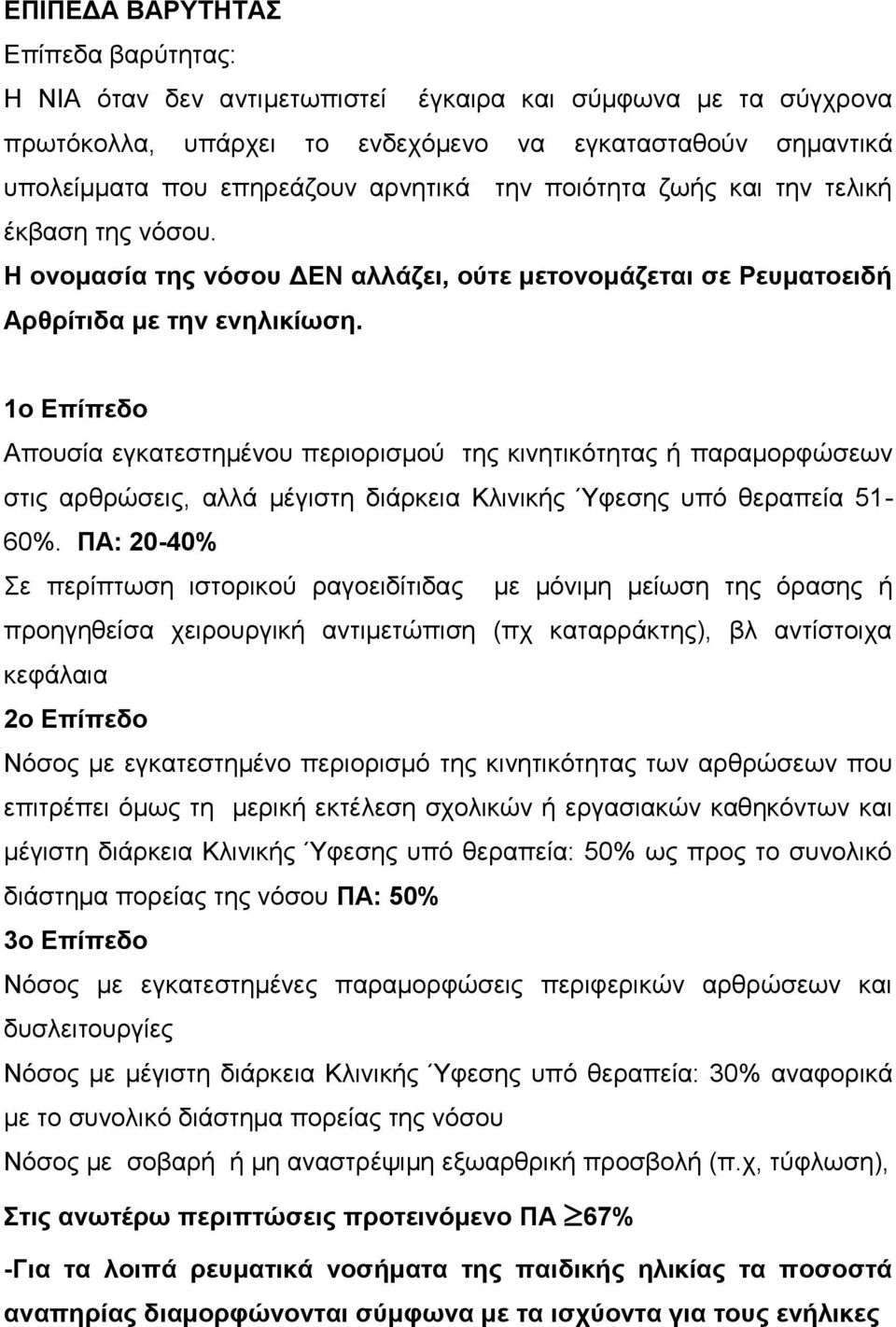 ΕΠΙΠΕΔΑ ΒΑΡΥΤΗΤΑΣ
Επίπεδα βαρύτητας:
Η ΝΙΑ όταν δεν αντιμετωπιστεί έγκαιρα και σύμφωνα με τα σύγχρονα πρωτόκολλα, υπάρχει το ενδεχόμενο να εγκατασταθούν σημαντικά υπολείμματα που επηρεάζουν αρνητικά την ποιότητα ζωής και την τελική έκβαση της νόσου.
Η ονομασία της νόσου ΔΕΝ αλλάζει, ούτε μετονομάζεται σε Ρευματοειδή Αρθρίτιδα με την ενηλικίωση.

1ο Επίπεδο
Απουσία εγκατεστημένου περιορισμού της κινητικότητας ή παραμορφώσεων στις αρθρώσεις, αλλά μέγιστη διάρκεια Κλινικής Ύφεσης υπό θεραπεία 51-60%. ΠΑ: 20-40%
Σε περίπτωση ιστορικού ραγοειδίτιδας με μόνιμη μείωση της όρασης ή προηγηθείσα χειρουργική αντιμετώπιση (πχ καταρράκτης), βλ αντίστοιχα κεφάλαια
2ο Επίπεδο
Νόσος με εγκατεστημένο περιορισμό της κινητικότητας των αρθρώσεων που επιτρέπει όμως τη μερική εκτέλεση σχολικών ή εργασιακών καθηκόντων και μέγιστη διάρκεια Κλινικής Ύφεσης υπό θεραπεία: 50% ως προς το συνολικό διάστημα πορείας της νόσου ΠΑ: 50%
3ο Επίπεδο
Νόσος με εγκατεστημένες παραμορφώσεις περιφερικών αρθρώσεων και δυσλειτουργίες
Νόσος με μέγιστη διάρκεια Κλινικής Ύφεσης υπό θεραπεία: 30% αναφορικά με το συνολικό διάστημα πορείας της νόσου
Νόσος με σοβαρή ή μη αναστρέψιμη εξωαρθρική προσβολή (π.χ, τύφλωση),
Στις ανωτέρω περιπτώσεις προτεινόμενο ΠΑ $\geq$67%
-Για τα λοιπά ρευματικά νοσήματα της παιδικής ηλικίας τα ποσοστά αναπηρίας διαμορφώνονται σύμφωνα με τα ισχύοντα για τους ενήλικες